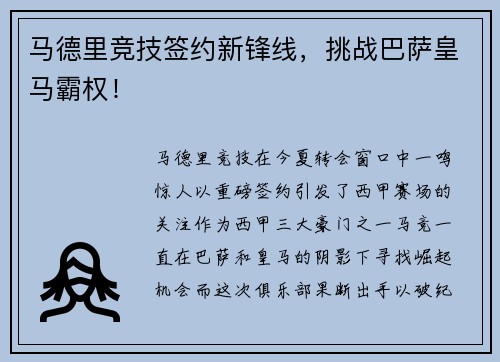 马德里竞技签约新锋线，挑战巴萨皇马霸权！

马德里竞技在今夏转会窗口中一鸣惊人以重磅签约引发了西甲赛场的关注作为西甲三大豪门之一马竞一直在巴萨和皇马的阴影下寻找崛起机会而这次俱乐部果断出手以破纪